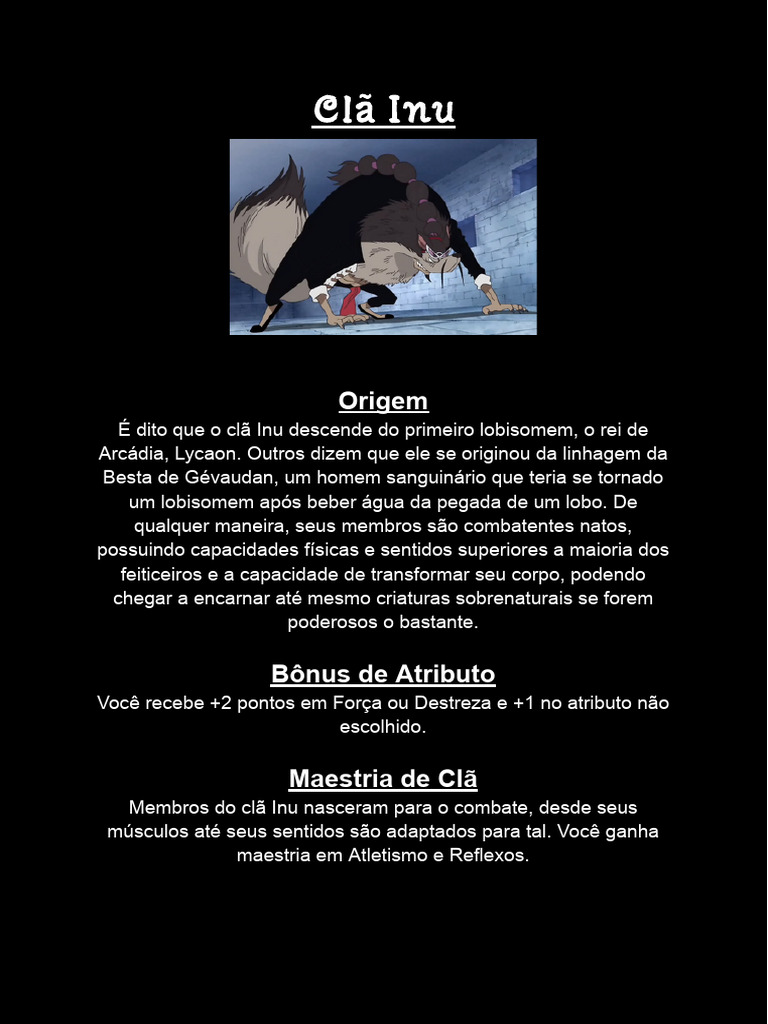 Clã Inu

Origem

É dito que o clã Inu descende do primeiro lobisomem, o rei de Arcádia, Lycaon. Outros dizem que ele se originou da linhagem da Besta de Gévaudan, um homem sanguinário que teria se tornado um lobisomem após beber água da pegada de um lobo. De qualquer maneira, seus membros são combatentes natos, possuindo capacidades físicas e sentidos superiores a maioria dos feiticeiros e a capacidade de transformar seu corpo, podendo chegar a encarnar até mesmo criaturas sobrenaturais se forem poderosos o bastante.

Bônus de Atributo

Você recebe +2 pontos em Força ou Destreza e +1 no atributo não escolhido.

Maestria de Clã

Membros do clã Inu nasceram para o combate, desde seus músculos até seus sentidos são adaptados para tal. Você ganha maestria em Atletismo e Reflexos.